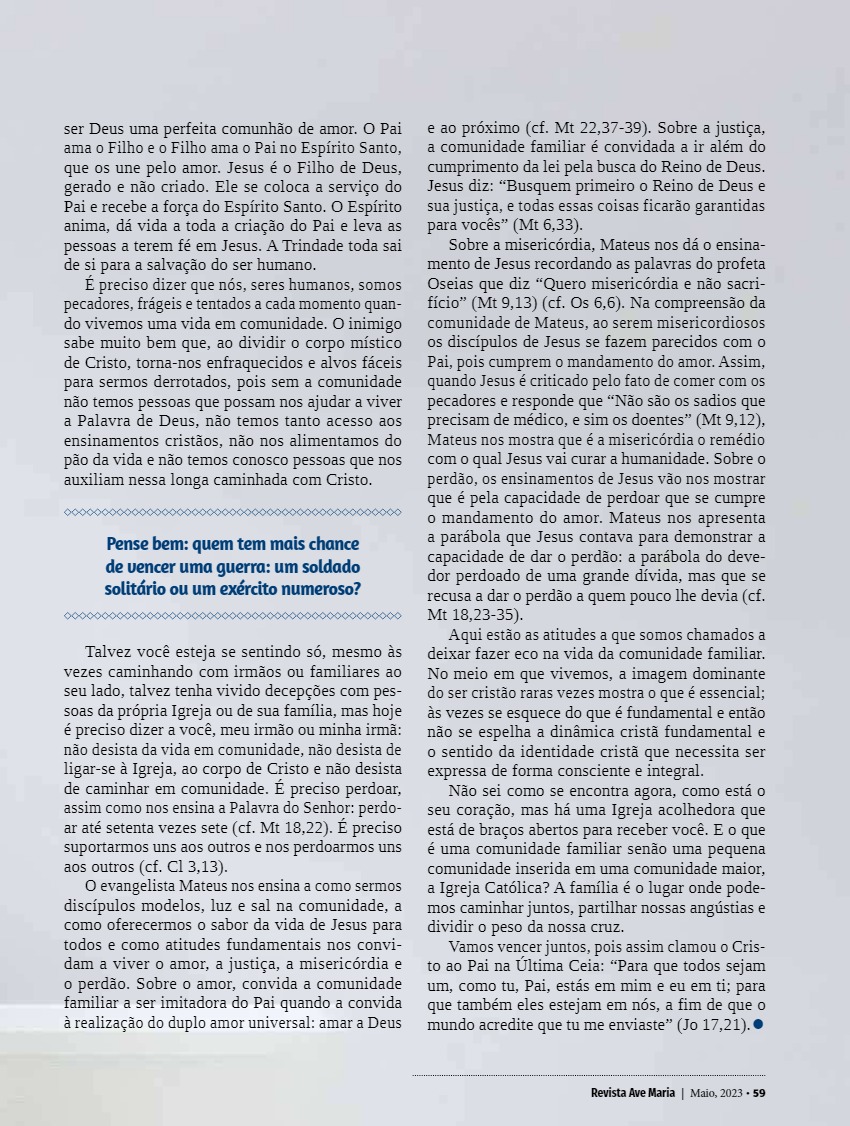 ser Deus uma perfeita comunhão de amor. O Pai ama o Filho e o Filho ama o Pai no Espírito Santo, que os une pelo amor. Jesus é o Filho de Deus, gerado e não criado. Ele se coloca a serviço do Pai e recebe a força do Espírito Santo. O Espírito anima, dá vida a toda a criação do Pai e leva as pessoas a terem fé em Jesus. A Trindade toda sai de si para a salvação do ser humano.

É preciso dizer que nós, seres humanos, somos pecadores, frágeis e tentados a cada momento quando vivemos uma vida em comunidade. O inimigo sabe muito bem que, ao dividir o corpo místico de Cristo, torna-nos enfraquecidos e alvos fáceis para sermos derrotados, pois sem a comunidade não temos pessoas que possam nos ajudar a viver a Palavra de Deus, não temos tanto acesso aos ensinamentos cristãos, não nos alimentamos do pão da vida e não temos conosco pessoas que nos auxiliam nessa longa caminhada com Cristo.

Pense bem: quem tem mais chance de vencer uma guerra: um soldado solitário ou um exército numeroso?

Talvez você esteja se sentindo só, mesmo às vezes caminhando com irmãos ou familiares ao seu lado, talvez tenha vivido decepções com pessoas da própria Igreja ou de sua família, mas hoje é preciso dizer a você, meu irmão ou minha irmã: não desista da vida em comunidade, não desista de ligar-se à Igreja, ao corpo de Cristo e não desista de caminhar em comunidade. É preciso perdoar, assim como nos ensina a Palavra do Senhor: perdoar até setenta vezes sete (cf. Mt 18,22). É preciso suportarmos uns aos outros e nos perdoarmos uns aos outros (cf. Cl 3,13).

O evangelista Mateus nos ensina a como sermos discípulos modelos, luz e sal na comunidade, a como oferecermos o sabor da vida de Jesus para todos e como atitudes fundamentais nos convidam a viver o amor, a justiça, a misericórdia e o perdão. Sobre o amor, convida a comunidade familiar a ser imitadora do Pai quando a convida à realização do duplo amor universal: amar a Deus e ao próximo (cf. Mt 22,37-39). Sobre a justiça, a comunidade familiar é convidada a ir além do cumprimento da lei pela busca do Reino de Deus. Jesus diz: “Busquem primeiro o Reino de Deus e sua justiça, e todas essas coisas ficarão garantidas para vocês” (Mt 6,33).

Sobre a misericórdia, Mateus nos dá o ensinamento de Jesus recordando as palavras do profeta Oseias que diz “Quero misericórdia e não sacrifício” (Mt 9,13) (cf. Os 6,6). Na compreensão da comunidade de Mateus, ao serem misericordiosos os discípulos de Jesus se fazem parecidos com o Pai, pois cumprem o mandamento do amor. Assim, quando Jesus é criticado pelo fato de comer com os pecadores e responde que “Não são os sadios que precisam de médico, e sim os doentes” (Mt 9,12), Mateus nos mostra que é a misericórdia o remédio com o qual Jesus vai curar a humanidade. Sobre o perdão, os ensinamentos de Jesus vão nos mostrar que é pela capacidade de perdoar que se cumpre o mandamento do amor. Mateus nos apresenta a parábola que Jesus contava para demonstrar a capacidade de dar o perdão: a parábola do devedor perdoado de uma grande dívida, mas que se recusa a dar o perdão a quem pouco lhe devia (cf. Mt 18,23-35).

Aqui estão as atitudes a que somos chamados a deixar fazer eco na vida da comunidade familiar. No meio em que vivemos, a imagem dominante do ser cristão raras vezes mostra o que é essencial; às vezes se esquece do que é fundamental e então não se espelha a dinâmica cristã fundamental e o sentido da identidade cristã que necessita ser expressa de forma consciente e integral.

Não sei como se encontra agora, como está o seu coração, mas há uma Igreja acolhedora que está de braços abertos para receber você. E o que é uma comunidade familiar senão uma pequena comunidade inserida em uma comunidade maior, a Igreja Católica? A família é o lugar onde podemos caminhar juntos, partilhar nossas angústias e dividir o peso da nossa cruz.

Vamos vencer juntos, pois assim clamou o Cristo ao Pai na Última Ceia: “Para que todos sejam um, como tu, Pai, estás em mim e eu em ti; para que também eles estejam em nós, a fim de que o mundo acredite que tu me enviaste” (Jo 17,21).

Revista Ave Maria | Maio, 2023 • 59